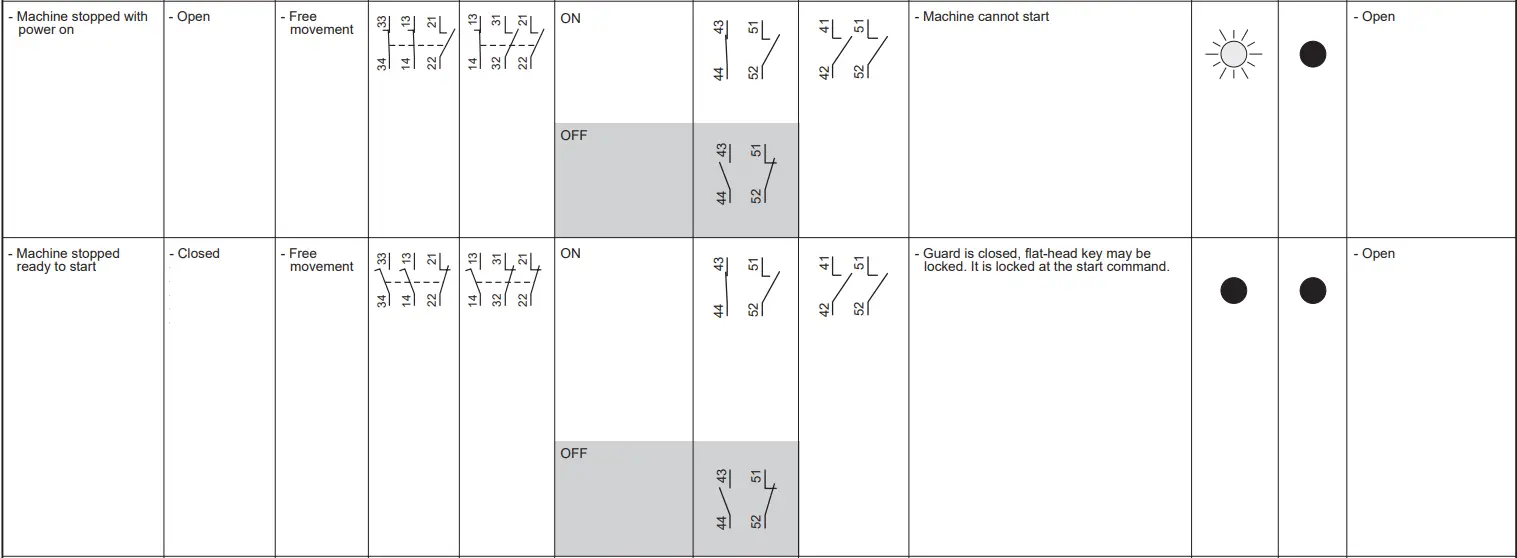 | - Machine stopped with power on | - Open | - Free movement | 33 13 21 34 14 22 | 13 31 21 14 32 22 | ON | 43 51 44 52 | 41 51 42 52 | - Machine cannot start | | | - Open |
|---|---|---|---|---|---|---|---|---|---|---|---|
| | | | | | OFF | 43 51 44 52 | | | | | |
| - Machine stopped ready to start | - Closed | - Free movement | 33 13 21 34 14 22 | 13 31 21 14 32 22 | ON | 43 51 44 52 | 41 51 42 52 | - Guard is closed, flat-head key may be locked. It is locked at the start command. | | | - Open |
| | | | | | OFF | 43 51 44 52 | | | | | |